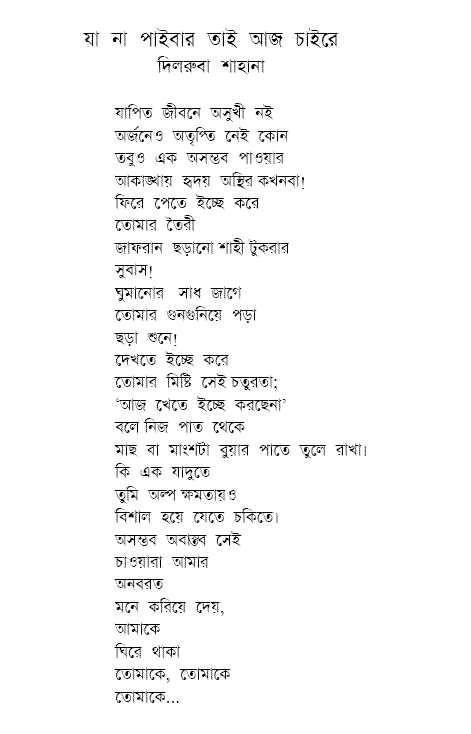 যা না পাইবার তাই আজ চাইরে
দিলরুবা শাহানা

যাপিত জীবনে অসুখী নই
অর্জনেও অতৃপ্তি নেই কোন
তবুও এক অসম্ভব পাওয়ার
আকাঙ্খায় হৃদয় অস্থির কখনবা!
ফিরে পেতে ইচ্ছে করে
তোমার তৈরী
জাফরান ছড়ানো শাহী টুকরার
সুবাস!
ঘুমানোর সাধ জাগে
তোমার গুনগুনিয়ে পড়া
ছড়া শুনে!
দেখতে ইচ্ছে করে
তোমার মিষ্টি সেই চতুরতা;
'আজ খেতে ইচ্ছে করছেনা'
বলে নিজ পাত থেকে
মাছ বা মাংশটা বুয়ার পাতে তুলে রাখা।
কি এক যাদুতে
তুমি অল্প ক্ষমতায়ও
বিশাল হয়ে যেতে চকিতে।
অসম্ভব অবাস্তব সেই
চাওয়ারা আমার
অনবরত
মনে করিয়ে দেয়,
আমাকে
ঘিরে থাকা
তোমাকে, তোমাকে
তোমাকে...